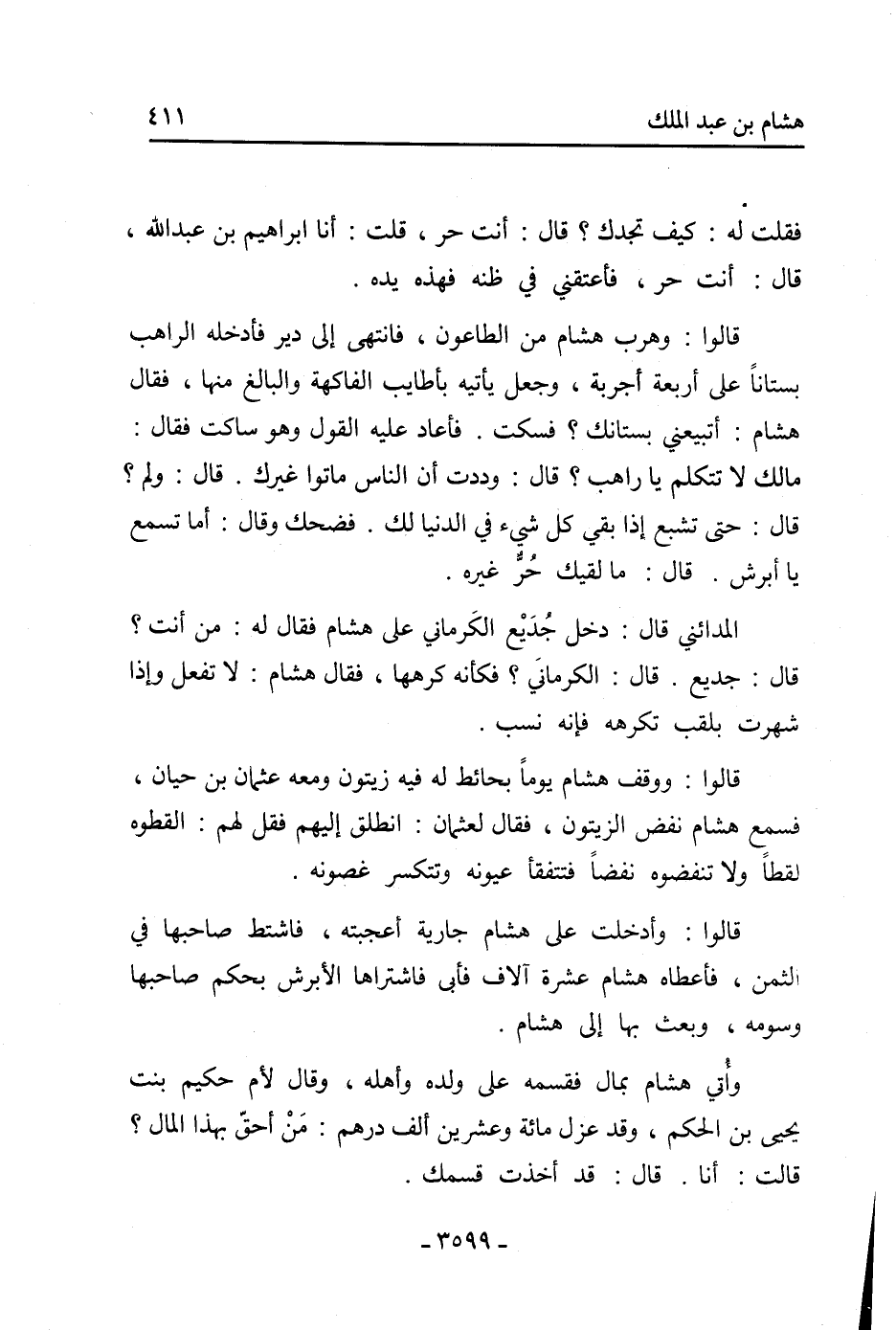 هشام بن عبد الملك ٤١١

فقلت له : كيف تجدك ؟ قال : أنت حر ، قلت : أنا ابراهيم بن عبدالله ، قال : أنت حر ، فأعتقني في ظنه فهذه يده .

قالوا : وهرب هشام من الطاعون ، فانتهى إلى دير فأدخله الراهب بستاناً على أربعة أجربة ، وجعل يأتيه بأطايب الفاكهة والبالغ منها ، فقال هشام : أتبيعني بستانك ؟ فسكت . فأعاد عليه القول وهو ساكت فقال : مالك لا تتكلم يا راهب ؟ قال : وددت أن الناس ماتوا غيرك . قال : ولم ؟ قال : حتى تشبع إذا بقي كل شيء في الدنيا لك . فضحك وقال : أما تسمع يا أبرش . قال : ما لقيك حُرٌّ غيره .

المدائني قال : دخل جُدَيْع الكَرماني على هشام فقال له : من أنت ؟ قال : جديع . قال : الكرمانيَ ؟ فكأنه كرهها ، فقال هشام : لا تفعل وإذا شهرت بلقب تكرهه فإنه نسب .

قالوا : ووقف هشام يوماً بحائط له فيه زيتون ومعه عثمان بن حيان ، فسمع هشام نفض الزيتون ، فقال لعثمان : انطلق إليهم فقل لهم : القطوه لقطاً ولا تنفضوه نفضاً فتتفقأ عيونه وتتكسر غصونه .

قالوا : وأدخلت على هشام جارية أعجبته ، فاشتط صاحبها في الثمن ، فأعطاه هشام عشرة آلاف فأبى فاشتراها الأبرش بحكم صاحبها وسومه ، وبعث بها إلى هشام .

وأُتي هشام بمال فقسمه على ولده وأهله ، وقال لأم حكيم بنت يحيى بن الحكم ، وقد عزل مائة وعشرين ألف درهم : مَنْ أحقّ بهذا المال ؟ قالت : أنا . قال : قد أخذت قسمك .

- ٣٥٩٩ -